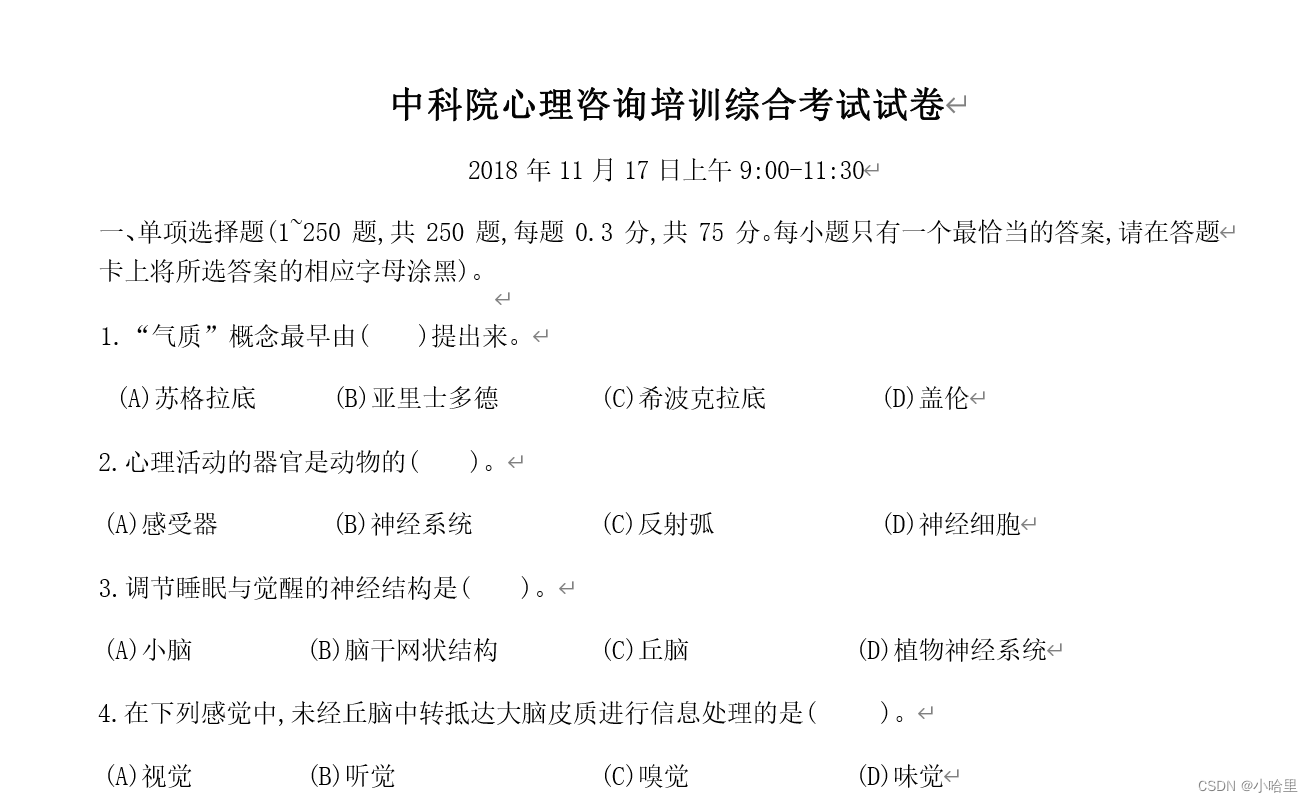 中科院心理咨询培训综合考试试卷

2018 年 11 月 17 日上午 9:00-11:30

一、单项选择题(1~250 题,共 250 题,每题 0.3 分,共 75 分。每小题只有一个最恰当的答案,请在答题卡上将所选答案的相应字母涂黑)。

1.“气质”概念最早由(　　)提出来。

(A)苏格拉底　(B)亚里士多德　(C)希波克拉底　(D)盖伦

2.心理活动的器官是动物的(　　)。

(A)感受器　(B)神经系统　(C)反射弧　(D)神经细胞

3.调节睡眠与觉醒的神经结构是(　　)。

(A)小脑　(B)脑干网状结构　(C)丘脑　(D)植物神经系统

4.在下列感觉中,未经丘脑中转抵达大脑皮质进行信息处理的是(　　)。

(A)视觉　(B)听觉　(C)嗅觉　(D)味觉

CSDN @小哈里